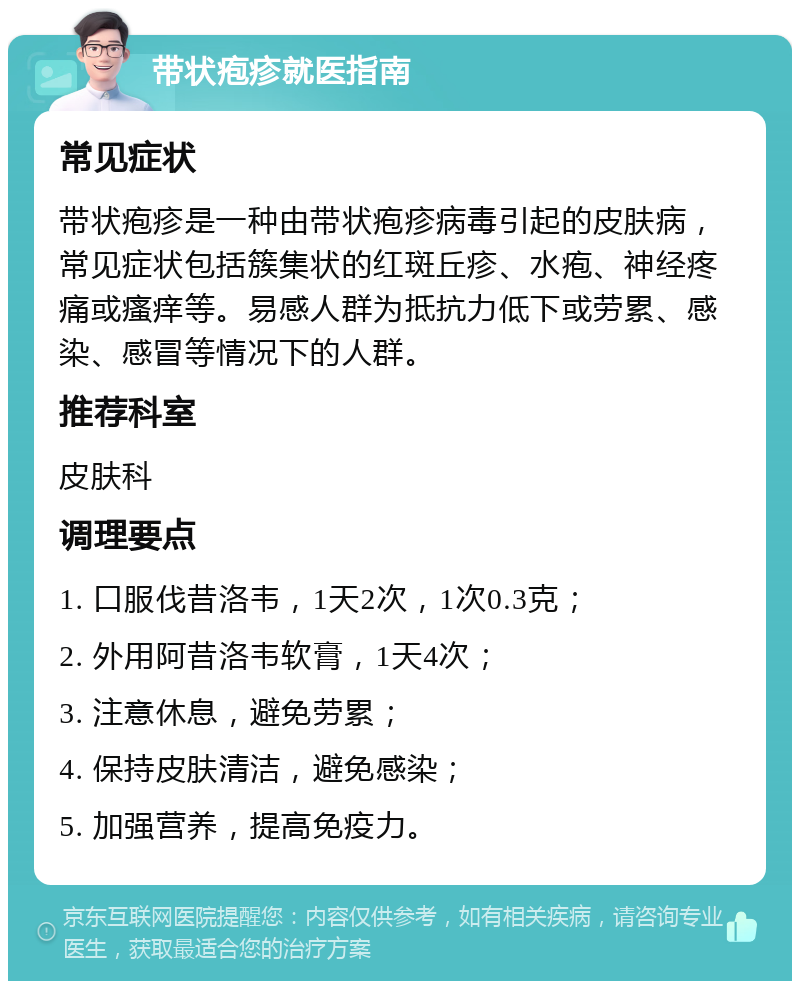 带状疱疹就医指南

常见症状

带状疱疹是一种由带状疱疹病毒引起的皮肤病，常见症状包括簇集状的红斑丘疹、水疱、神经疼痛或瘙痒等。易感人群为抵抗力低下或劳累、感染、感冒等情况下的人群。

推荐科室

皮肤科

调理要点

1. 口服伐昔洛韦，1天2次，1次0.3克；

2. 外用阿昔洛韦软膏，1天4次；

3. 注意休息，避免劳累；

4. 保持皮肤清洁，避免感染；

5. 加强营养，提高免疫力。

京东互联网医院提醒您：内容仅供参考，如有相关疾病，请咨询专业医生，获取最适合您的治疗方案